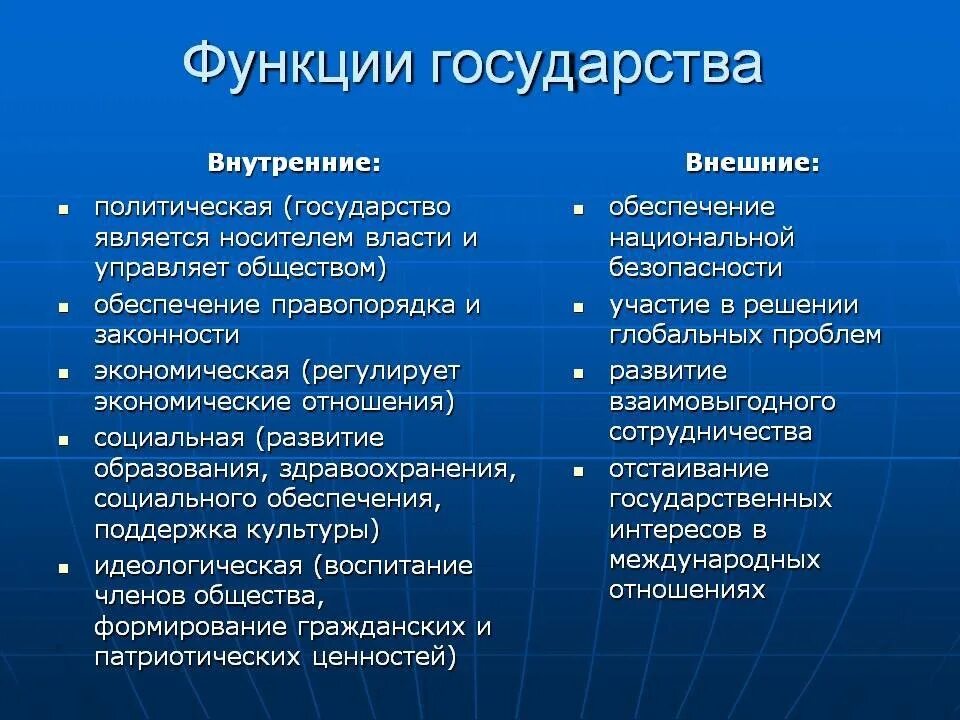 Функции государства

Внутренние:

- политическая (государство является носителем власти и управляет обществом)
- обеспечение правопорядка и законности
- экономическая (регулирует экономические отношения)
- социальная (развитие образования, здравоохранения, социального обеспечения, поддержка культуры)
- идеологическая (воспитание членов общества, формирование гражданских и патриотических ценностей)

Внешние:

- обеспечение национальной безопасности
- участие в решении глобальных проблем
- развитие взаимовыгодного сотрудничества
- отстаивание государственных интересов в международных отношениях